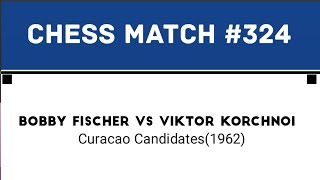 CHESS MATCH #324

BOBBY FISCHER VS VIKTOR KORCHNOI
Curacao Candidates(1962)